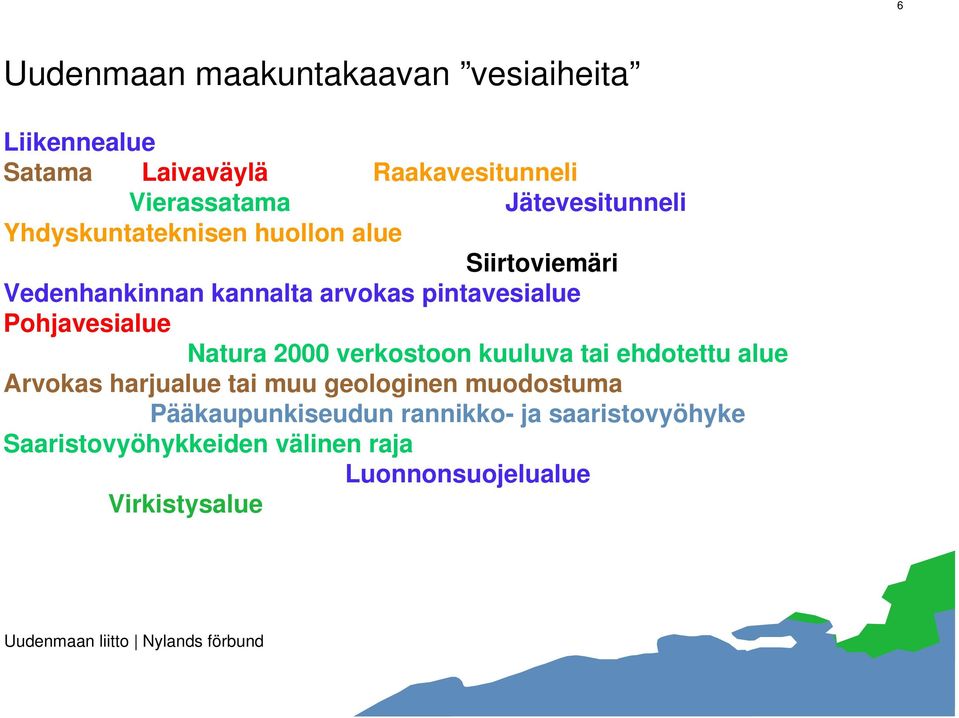 6

Uudenmaan maakuntakaavan ”vesiaiheita”

Liikennealue
Satama Laivaväylä Raakavesitunneli
Vierassatama Jätevesitunneli
Yhdyskuntateknisen huollon alue
Siirtoviemäri
Vedenhankinnan kannalta arvokas pintavesialue
Pohjavesialue
Natura 2000 verkostoon kuuluva tai ehdotettu alue
Arvokas harjualue tai muu geologinen muodostuma
Pääkaupunkiseudun rannikko- ja saaristovyöhyke
Saaristovyöhykkeiden välinen raja
Luonnonsuojelualue
Virkistysalue

Uudenmaan liitto | Nylands förbund